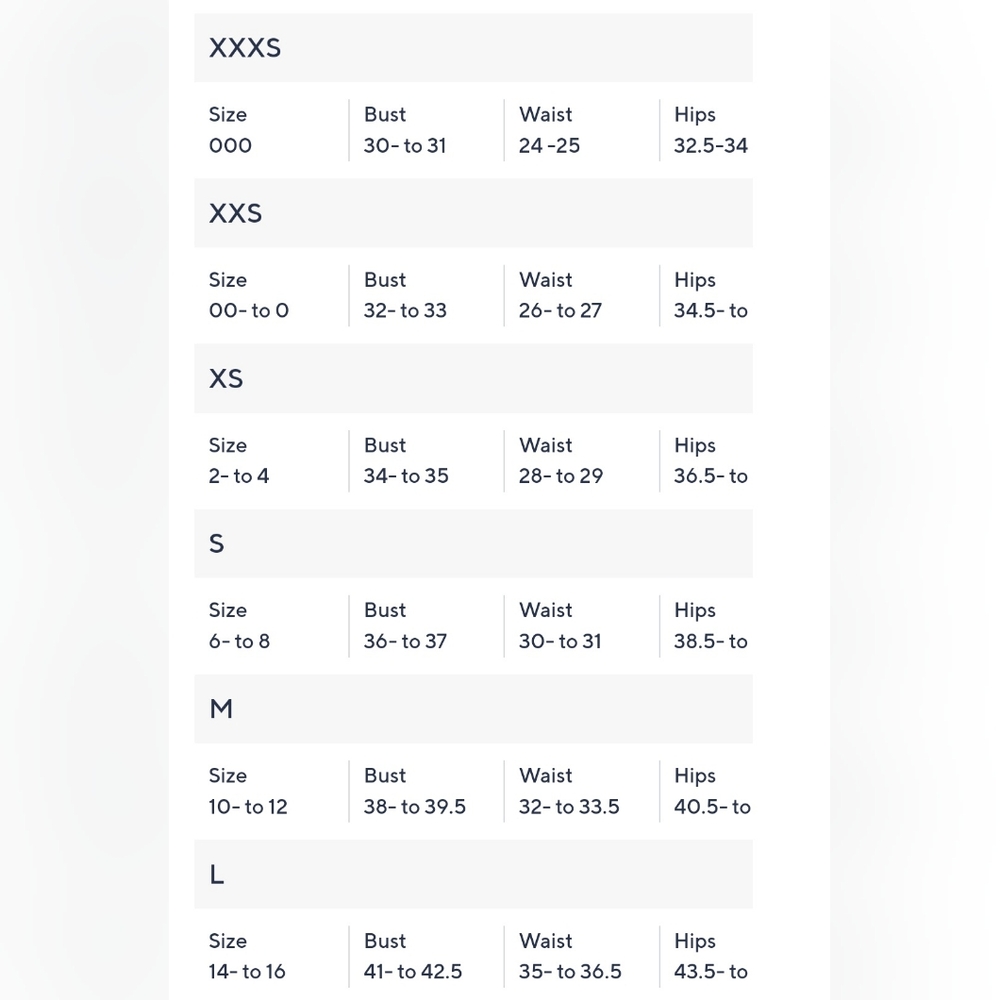 XXXS

| Size | Bust | Waist | Hips |
|---|---|---|---|
| 000 | 30- to 31 | 24 -25 | 32.5-34 |

XXS

| Size | Bust | Waist | Hips |
|---|---|---|---|
| 00- to 0 | 32- to 33 | 26- to 27 | 34.5- to |

XS

| Size | Bust | Waist | Hips |
|---|---|---|---|
| 2- to 4 | 34- to 35 | 28- to 29 | 36.5- to |

S

| Size | Bust | Waist | Hips |
|---|---|---|---|
| 6- to 8 | 36- to 37 | 30- to 31 | 38.5- to |

M

| Size | Bust | Waist | Hips |
|---|---|---|---|
| 10- to 12 | 38- to 39.5 | 32- to 33.5 | 40.5- to |

L

| Size | Bust | Waist | Hips |
|---|---|---|---|
| 14- to 16 | 41- to 42.5 | 35- to 36.5 | 43.5- to |